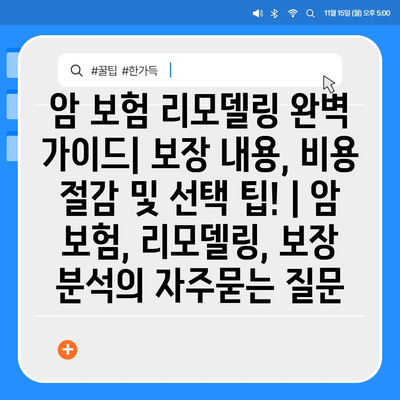 11월 15일 (월) 오후 5:00

#꿀팁 #한가득

암 보험 리모델링 완벽 가이드| 보장 내용, 비용 절감 및 선택 팁! | 암 보험, 리모델링, 보장 분석의 자주묻는 질문